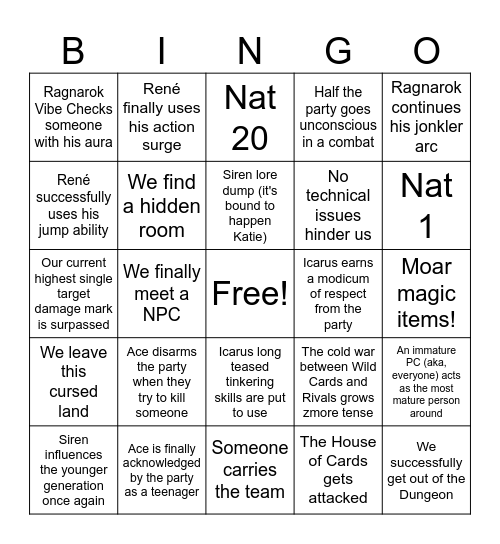 | B | I | N | G | O |
|---|---|---|---|---|
| Ragnarok Vibe Checks someone with his aura | René finally uses his action surge | Nat 20 | Half the party goes unconscious in a combat | Ragnarok continues his jonkler arc |
| René successfully uses his jump ability | We find a hidden room | Siren lore dump (it's bound to happen Katie) | No technical issues hinder us | Nat 1 |
| Our current highest single target damage mark is surpassed | We finally meet a NPC | Free! | Icarus earns a modicum of respect from the party | Moar magic items! |
| We leave this cursed land | Ace disarms the party when they try to kill someone | Icarus long teased tinkering skills are put to use | The cold war between Wild Cards and Rivals grows zmore tense | An immature PC (aka, everyone) acts as the most mature person around |
| Siren influences the younger generation once again | Ace is finally acknowledged by the party as a teenager | Someone carries the team | The House of Cards gets attacked | We successfully get out of the Dungeon |